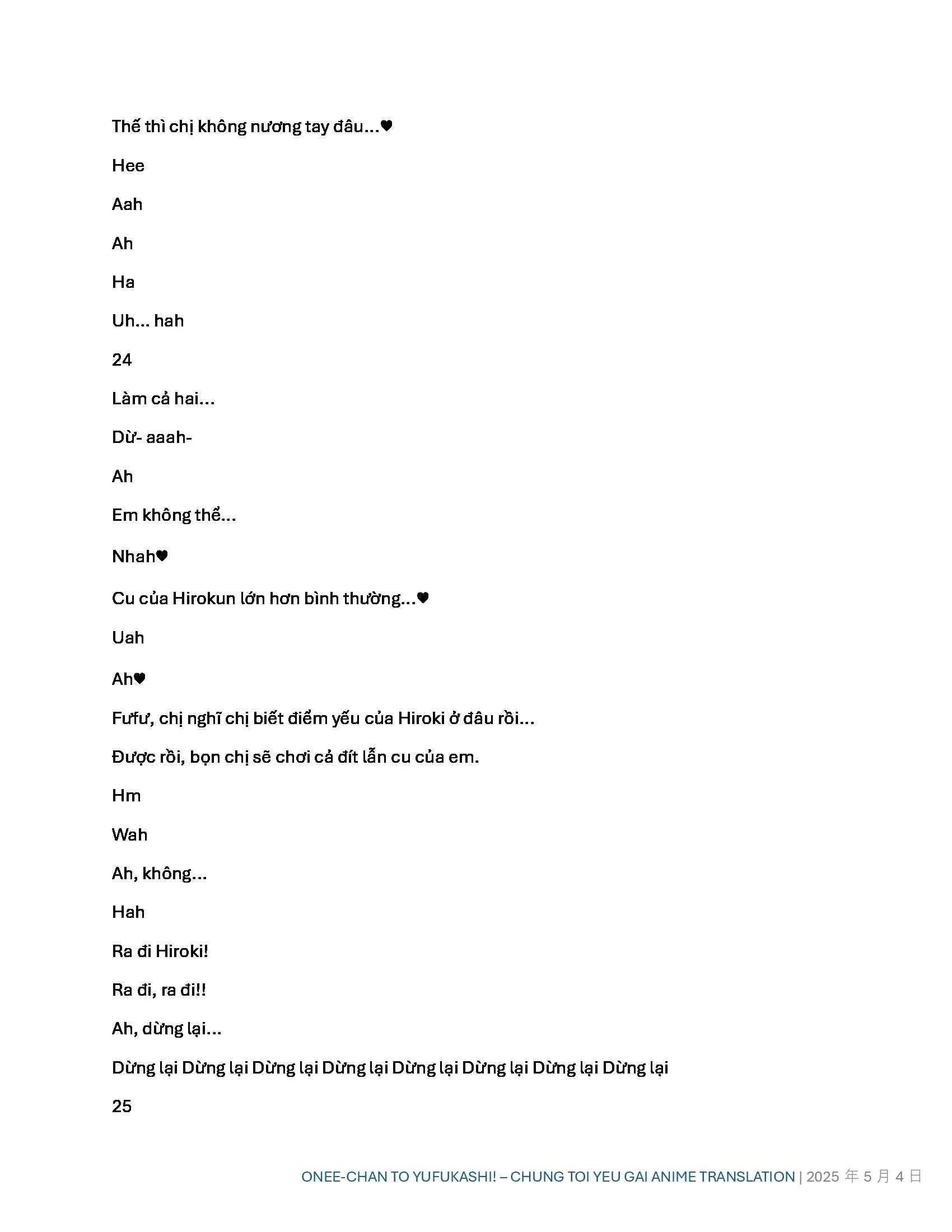 Thế thì chị không nương tay đâu...♥

Hee

Aah

Ah

Ha

Uh... hah

24

Làm cả hai...

Dừ- aaah-

Ah

Em không thể...

Nhah♥

Cu của Hirokun lớn hơn bình thường...♥

Uah

Ah♥

Fưfư, chị nghĩ chị biết điểm yếu của Hiroki ở đâu rồi...

Được rồi, bọn chị sẽ chơi cả đít lẫn cu của em.

Hm

Wah

Ah, không...

Hah

Ra đi Hiroki!

Ra đi, ra đi!!

Ah, dừng lại...

Dừng lại Dừng lại Dừng lại Dừng lại Dừng lại Dừng lại Dừng lại Dừng lại

25

ONEE-CHAN TO YUFUKASHI! – CHUNG TOI YEU GAI ANIME TRANSLATION | 2025 年 5 月 4 日